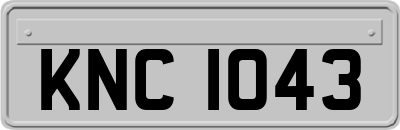 KNC 1043